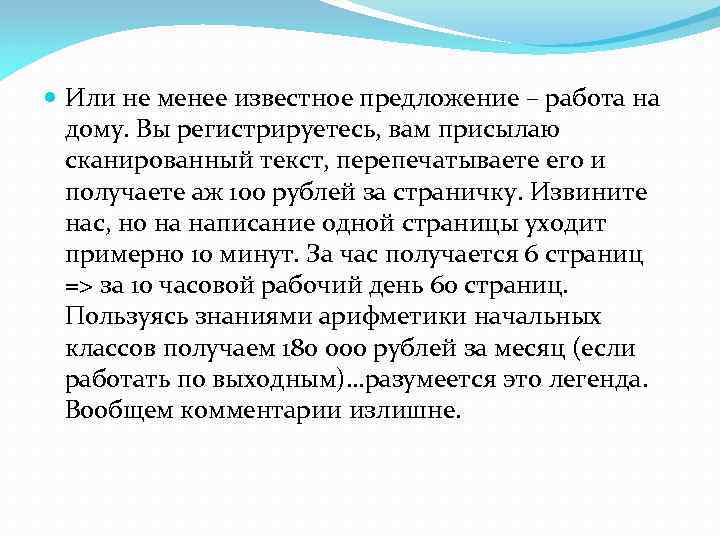 Или не менее известное предложение – работа на дому. Вы регистрируетесь, вам присылаю сканированный текст, перепечатываете его и получаете аж 100 рублей за страничку. Извините нас, но на написание одной страницы уходит примерно 10 минут. За час получается 6 страниц => за 10 часовой рабочий день 60 страниц. Пользуясь знаниями арифметики начальных классов получаем 180 000 рублей за месяц (если работать по выходным)...разумеется это легенда. Вообщем комментарии излишне.